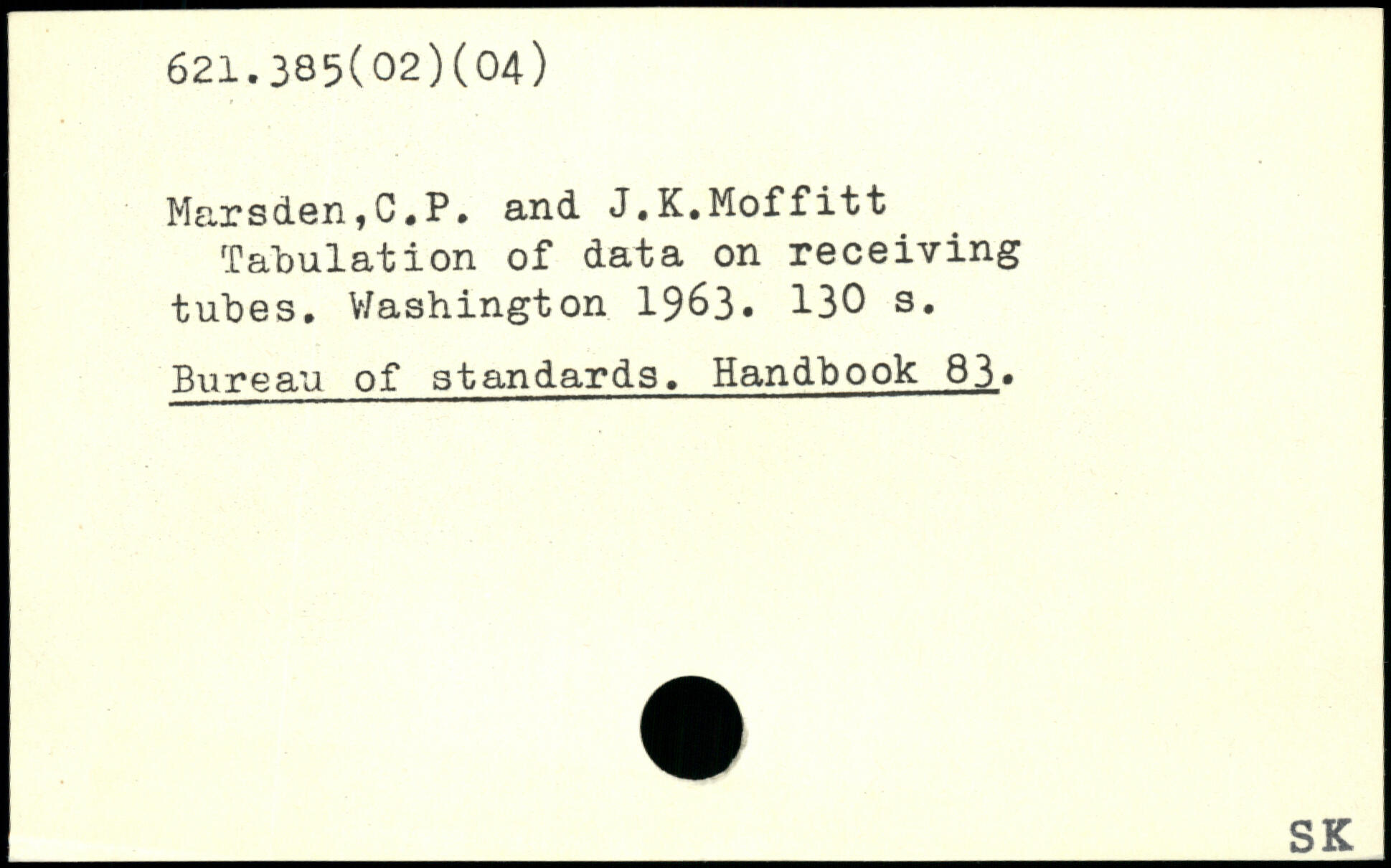 621.385(02)(04)

Marsden,C.P. and J.K.Moffitt
Tabulation of data on receiving tubes. Washington 1963. 130 s.

Bureau of standards. Handbook 83.

SK